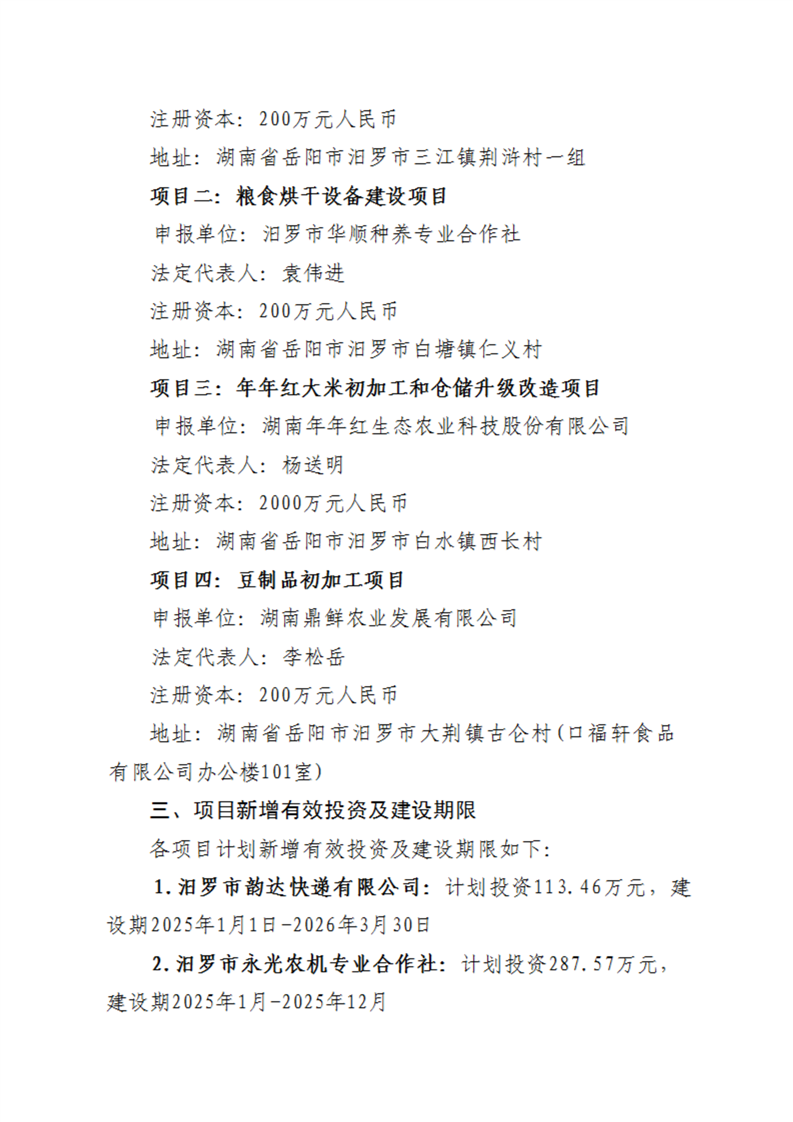 注册资本：200万元人民币

地址：湖南省岳阳市汨罗市三江镇荆浒村一组

项目二：粮食烘干设备建设项目

申报单位：汨罗市华顺种养专业合作社

法定代表人：袁伟进

注册资本：200万元人民币

地址：湖南省岳阳市汨罗市白塘镇仁义村

项目三：年年红大米初加工和仓储升级改造项目

申报单位：湖南年年红生态农业科技股份有限公司

法定代表人：杨送明

注册资本：2000万元人民币

地址：湖南省岳阳市汨罗市白水镇西长村

项目四：豆制品初加工项目

申报单位：湖南鼎鲜农业发展有限公司

法定代表人：李松岳

注册资本：200万元人民币

地址：湖南省岳阳市汨罗市大荆镇古仑村（口福轩食品有限公司办公楼101室）

三、项目新增有效投资及建设期限

各项目计划新增有效投资及建设期限如下：

1.汨罗市韵达快递有限公司：计划投资113.46万元，建设期2025年1月1日-2026年3月30日

2.汨罗市永光农机专业合作社：计划投资287.57万元，建设期2025年1月-2025年12月